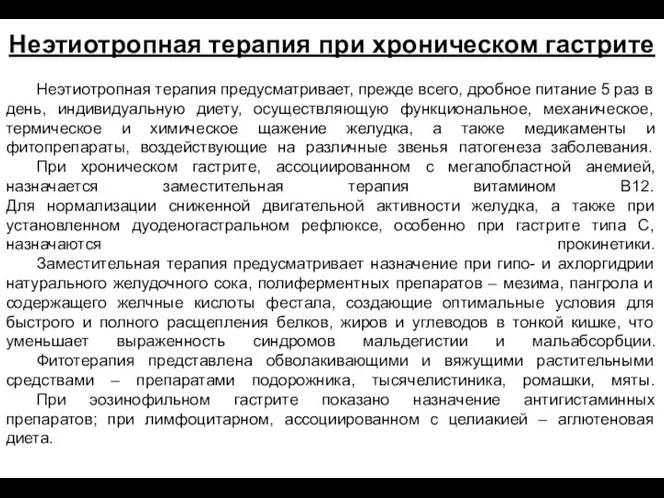 Неэтиотропная терапия при хроническом гастрите

Неэтиотропная терапия предусматривает, прежде всего, дробное питание 5 раз в день, индивидуальную диету, осуществляющую функциональное, механическое, термическое и химическое щажение желудка, а также медикаменты и фитопрепараты, воздействующие на различные звенья патогенеза заболевания.

При хроническом гастрите, ассоциированном с мегалобластной анемией, назначается заместительная терапия витамином В12.
Для нормализации сниженной двигательной активности желудка, а также при установленном дуоденогастральном рефлюксе, особенно при гастрите типа С, назначаются прокинетики.

Заместительная терапия предусматривает назначение при гипо- и ахлоргидрии натурального желудочного сока, полиферментных препаратов – мезима, пангрола и содержащего желчные кислоты фестала, создающие оптимальные условия для быстрого и полного расщепления белков, жиров и углеводов в тонкой кишке, что уменьшает выраженность синдромов мальдегистии и мальабсорбции.

Фитотерапия представлена обволакивающими и вяжущими растительными средствами – препаратами подорожника, тысячелистиника, ромашки, мяты.

При эозинофильном гастрите показано назначение антигистаминных препаратов; при лимфоцитарном, ассоциированном с целиакией – аглютеновая диета.